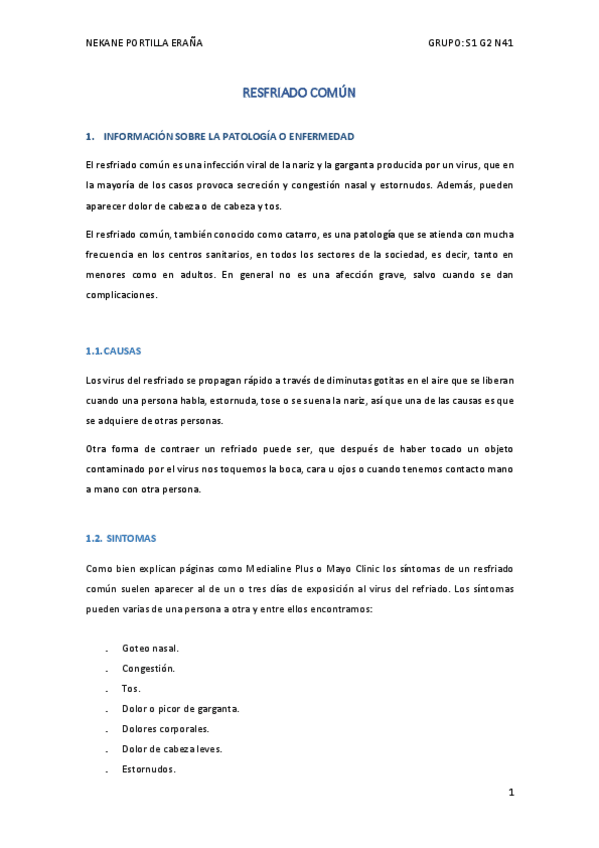 NEKANE PORTILLA ERAÑA GRUPO: S1 G2 N41

RESFRIADO COMÚN

1. INFORMACIÓN SOBRE LA PATOLOGÍA O ENFERMEDAD

El resfriado común es una infección viral de la nariz y la garganta producida por un virus, que en la mayoría de los casos provoca secreción y congestión nasal y estornudos. Además, pueden aparecer dolor de cabeza o de cabeza y tos.

El resfriado común, también conocido como catarro, es una patología que se atienda con mucha frecuencia en los centros sanitarios, en todos los sectores de la sociedad, es decir, tanto en menores como en adultos. En general no es una afección grave, salvo cuando se dan complicaciones.

1.1. CAUSAS

Los virus del resfriado se propagan rápido a través de diminutas gotitas en el aire que se liberan cuando una persona habla, estornuda, tose o se suena la nariz, así que una de las causas es que se adquiere de otras personas.

Otra forma de contraer un refriado puede ser, que después de haber tocado un objeto contaminado por el virus nos toquemos la boca, cara u ojos o cuando tenemos contacto mano a mano con otra persona.

1.2. SINTOMAS

Como bien explican páginas como Medialine Plus o Mayo Clinic los síntomas de un resfriado común suelen aparecer al de un o tres días de exposición al virus del refriado. Los síntomas pueden varias de una persona a otra y entre ellos encontramos:

- Goteo nasal.
- Congestión.
- Tos.
- Dolor o picor de garganta.
- Dolores corporales.
- Dolor de cabeza leves.
- Estornudos.

1